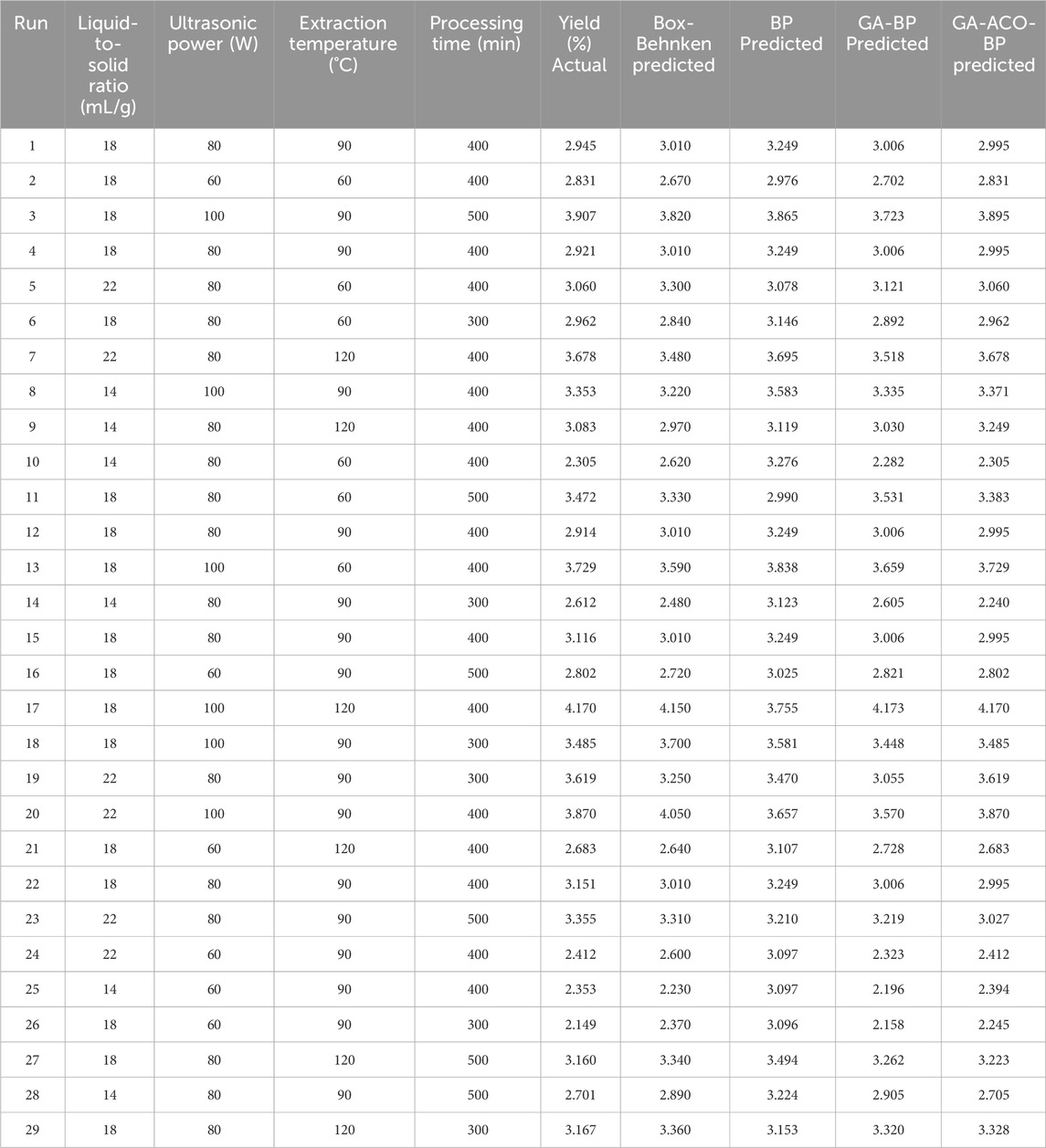 | Run | Liquid-to-solid ratio (mL/g) | Ultrasonic power (W) | Extraction temperature (°C) | Processing time (min) | Yield (%) Actual | Box-Behnken predicted | BP Predicted | GA-BP Predicted | GA-ACO-BP predicted |
|---|---|---|---|---|---|---|---|---|---|
| 1 | 18 | 80 | 90 | 400 | 2.945 | 3.010 | 3.249 | 3.006 | 2.995 |
| 2 | 18 | 60 | 60 | 400 | 2.831 | 2.670 | 2.976 | 2.702 | 2.831 |
| 3 | 18 | 100 | 90 | 500 | 3.907 | 3.820 | 3.865 | 3.723 | 3.895 |
| 4 | 18 | 80 | 90 | 400 | 2.921 | 3.010 | 3.249 | 3.006 | 2.995 |
| 5 | 22 | 80 | 60 | 400 | 3.060 | 3.300 | 3.078 | 3.121 | 3.060 |
| 6 | 18 | 80 | 60 | 300 | 2.962 | 2.840 | 3.146 | 2.892 | 2.962 |
| 7 | 22 | 80 | 120 | 400 | 3.678 | 3.480 | 3.695 | 3.518 | 3.678 |
| 8 | 14 | 100 | 90 | 400 | 3.353 | 3.220 | 3.583 | 3.335 | 3.371 |
| 9 | 14 | 80 | 120 | 400 | 3.083 | 2.970 | 3.119 | 3.030 | 3.249 |
| 10 | 14 | 80 | 60 | 400 | 2.305 | 2.620 | 3.276 | 2.282 | 2.305 |
| 11 | 18 | 80 | 60 | 500 | 3.472 | 3.330 | 2.990 | 3.531 | 3.383 |
| 12 | 18 | 80 | 90 | 400 | 2.914 | 3.010 | 3.249 | 3.006 | 2.995 |
| 13 | 18 | 100 | 60 | 400 | 3.729 | 3.590 | 3.838 | 3.659 | 3.729 |
| 14 | 14 | 80 | 90 | 300 | 2.612 | 2.480 | 3.123 | 2.605 | 2.240 |
| 15 | 18 | 80 | 90 | 400 | 3.116 | 3.010 | 3.249 | 3.006 | 2.995 |
| 16 | 18 | 60 | 90 | 500 | 2.802 | 2.720 | 3.025 | 2.821 | 2.802 |
| 17 | 18 | 100 | 120 | 400 | 4.170 | 4.150 | 3.755 | 4.173 | 4.170 |
| 18 | 18 | 100 | 90 | 300 | 3.485 | 3.700 | 3.581 | 3.448 | 3.485 |
| 19 | 22 | 80 | 90 | 300 | 3.619 | 3.250 | 3.470 | 3.055 | 3.619 |
| 20 | 22 | 100 | 90 | 400 | 3.870 | 4.050 | 3.657 | 3.570 | 3.870 |
| 21 | 18 | 60 | 120 | 400 | 2.683 | 2.640 | 3.107 | 2.728 | 2.683 |
| 22 | 18 | 80 | 90 | 400 | 3.151 | 3.010 | 3.249 | 3.006 | 2.995 |
| 23 | 22 | 80 | 90 | 500 | 3.355 | 3.310 | 3.210 | 3.219 | 3.027 |
| 24 | 22 | 60 | 90 | 400 | 2.412 | 2.600 | 3.097 | 2.323 | 2.412 |
| 25 | 14 | 60 | 90 | 400 | 2.353 | 2.230 | 3.097 | 2.196 | 2.394 |
| 26 | 18 | 60 | 90 | 300 | 2.149 | 2.370 | 3.096 | 2.158 | 2.245 |
| 27 | 18 | 80 | 120 | 500 | 3.160 | 3.340 | 3.494 | 3.262 | 3.223 |
| 28 | 14 | 80 | 90 | 500 | 2.701 | 2.890 | 3.224 | 2.905 | 2.705 |
| 29 | 18 | 80 | 120 | 300 | 3.167 | 3.360 | 3.153 | 3.320 | 3.328 |